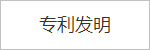 专利发明